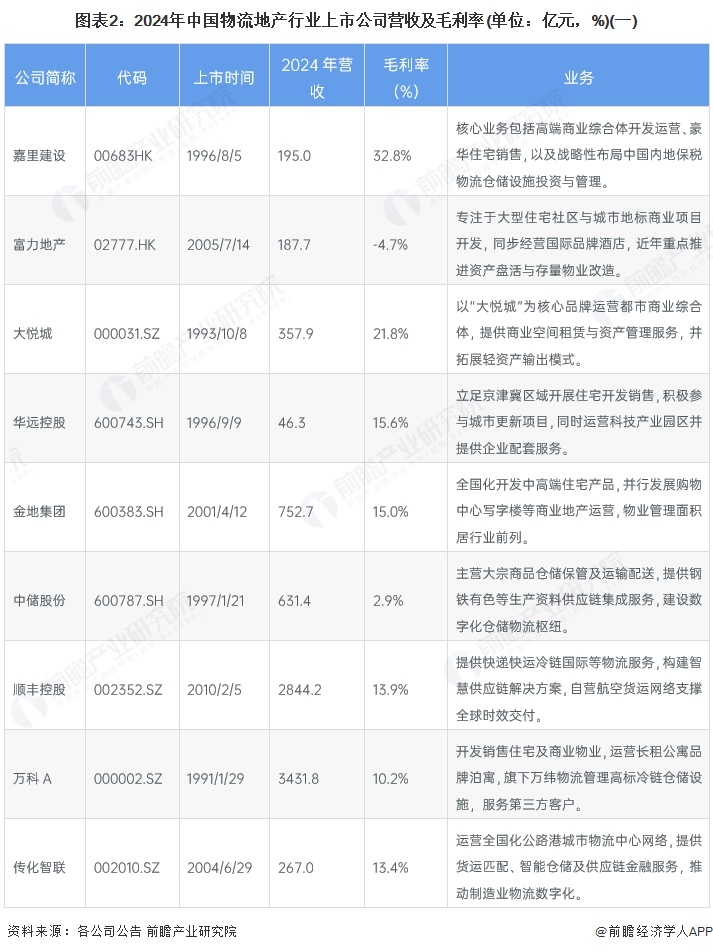 图表2：2024年中国物流地产行业上市公司营收及毛利率(单位：亿元，%)(一)

| 公司简称 | 代码 | 上市时间 | 2024 年营收 | 毛利率（%） | 业务 |
|---|---|---|---|---|---|
| 嘉里建设 | 00683HK | 1996/8/5 | 195.0 | 32.8% | 核心业务包括高端商业综合体开发运营、豪华住宅销售，以及战略性布局中国内地保税物流仓储设施投资与管理。 |
| 富力地产 | 02777.HK | 2005/7/14 | 187.7 | -4.7% | 专注于大型住宅社区与城市地标商业项目开发，同步经营国际品牌酒店，近年重点推进资产盘活与存量物业改造。 |
| 大悦城 | 000031.SZ | 1993/10/8 | 357.9 | 21.8% | 以“大悦城”为核心品牌运营都市商业综合体，提供商业空间租赁与资产管理服务，并拓展轻资产输出模式。 |
| 华远控股 | 600743.SH | 1996/9/9 | 46.3 | 15.6% | 立足京津冀区域开展住宅开发销售，积极参与城市更新项目，同时运营科技产业园区并提供企业配套服务。 |
| 金地集团 | 600383.SH | 2001/4/12 | 752.7 | 15.0% | 全国化开发中高端住宅产品，并行发展购物中心写字楼等商业地产运营，物业管理面积居行业前列。 |
| 中储股份 | 600787.SH | 1997/1/21 | 631.4 | 2.9% | 主营大宗商品仓储保管及运输配送，提供钢铁有色等生产资料供应链集成服务，建设数字化仓储物流枢纽。 |
| 顺丰控股 | 002352.SZ | 2010/2/5 | 2844.2 | 13.9% | 提供快递快运冷链国际等物流服务，构建智慧供应链解决方案，自营航空货运网络支撑全球时效交付。 |
| 万科 A | 000002.SZ | 1991/1/29 | 3431.8 | 10.2% | 开发销售住宅及商业物业，运营长租公寓品牌泊寓，旗下万纬物流管理高标冷链仓储设施，服务第三方客户。 |
| 传化智联 | 002010.SZ | 2004/6/29 | 267.0 | 13.4% | 运营全国化公路港城市物流中心网络，提供货运匹配、智能仓储及供应链金融服务，推动制造业物流数字化。 |

资料来源：各公司公告 前瞻产业研究院

@前瞻经济学人APP